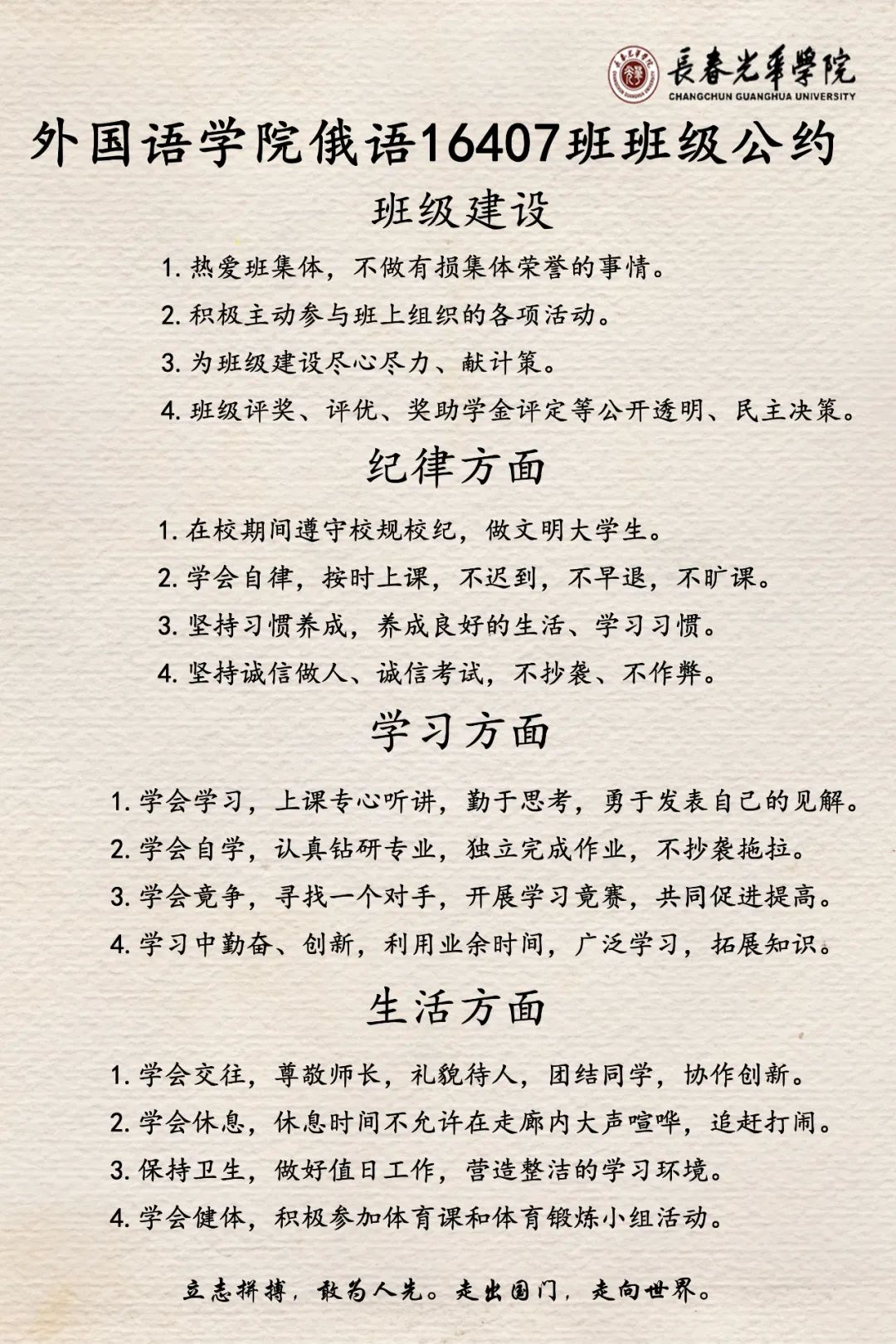 長春光華學院
CHANGCHUN GUANGHUA UNIVERSITY

外国语学院俄语16407班班级公约

班级建设

1. 热爱班集体，不做有损集体荣誉的事情。
2. 积极主动参与班上组织的各项活动。
3. 为班级建设尽心尽力、献计策。
4. 班级评奖、评优、奖助学金评定等公开透明、民主决策。

纪律方面

1. 在校期间遵守校规校纪，做文明大学生。
2. 学会自律，按时上课，不迟到，不早退，不旷课。
3. 坚持习惯养成，养成良好的生活、学习习惯。
4. 坚持诚信做人、诚信考试，不抄袭、不作弊。

学习方面

1. 学会学习，上课专心听讲，勤于思考，勇于发表自己的见解。
2. 学会自学，认真钻研专业，独立完成作业，不抄袭拖拉。
3. 学会竞争，寻找一个对手，开展学习竞赛，共同促进提高。
4. 学习中勤奋、创新，利用业余时间，广泛学习，拓展知识。

生活方面

1. 学会交往，尊敬师长，礼貌待人，团结同学，协作创新。
2. 学会休息，休息时间不允许在走廊内大声喧哗，追赶打闹。
3. 保持卫生，做好值日工作，营造整洁的学习环境。
4. 学会健体，积极参加体育课和体育锻炼小组活动。

立志拼搏，敢为人先。走出国门，走向世界。